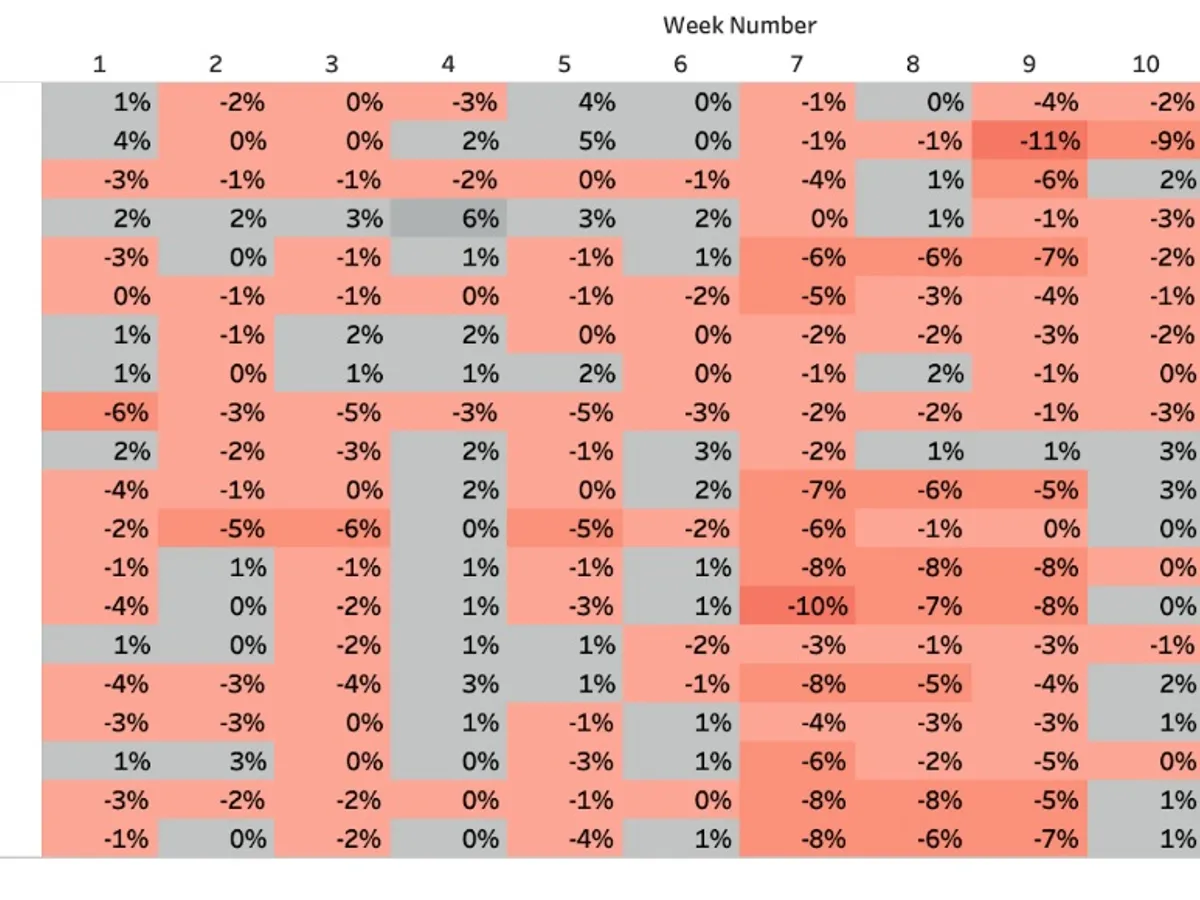 Week Number

| 1 | 2 | 3 | 4 | 5 | 6 | 7 | 8 | 9 | 10 |
|---|---|---|---|---|---|---|---|---|---|
| 1% | -2% | 0% | -3% | 4% | 0% | -1% | 0% | -4% | -2% |
| 4% | 0% | 0% | 2% | 5% | 0% | -1% | -1% | -11% | -9% |
| -3% | -1% | -1% | -2% | 0% | -1% | -4% | 1% | -6% | 2% |
| 2% | 2% | 3% | 6% | 3% | 2% | 0% | 1% | -1% | -3% |
| -3% | 0% | -1% | 1% | -1% | 1% | -6% | -6% | -7% | -2% |
| 0% | -1% | -1% | 0% | -1% | -2% | -5% | -3% | -4% | -1% |
| 1% | -1% | 2% | 2% | 0% | 0% | -2% | -2% | -3% | -2% |
| 1% | 0% | 1% | 1% | 2% | 0% | -1% | 2% | -1% | 0% |
| -6% | -3% | -5% | -3% | -5% | -3% | -2% | -2% | -1% | -3% |
| 2% | -2% | -3% | 2% | -1% | 3% | -2% | 1% | 1% | 3% |
| -4% | -1% | 0% | 2% | 0% | 2% | -7% | -6% | -5% | 3% |
| -2% | -5% | -6% | 0% | -5% | -2% | -6% | -1% | 0% | 0% |
| -1% | 1% | -1% | 1% | -1% | 1% | -8% | -8% | -8% | 0% |
| -4% | 0% | -2% | 1% | -3% | 1% | -10% | -7% | -8% | 0% |
| 1% | 0% | -2% | 1% | 1% | -2% | -3% | -1% | -3% | -1% |
| -4% | -3% | -4% | 3% | 1% | -1% | -8% | -5% | -4% | 2% |
| -3% | -3% | 0% | 1% | -1% | 1% | -4% | -3% | -3% | 1% |
| 1% | 3% | 0% | 0% | -3% | 1% | -6% | -2% | -5% | 0% |
| -3% | -2% | -2% | 0% | -1% | 0% | -8% | -8% | -5% | 1% |
| -1% | 0% | -2% | 0% | -4% | 1% | -8% | -6% | -7% | 1% |